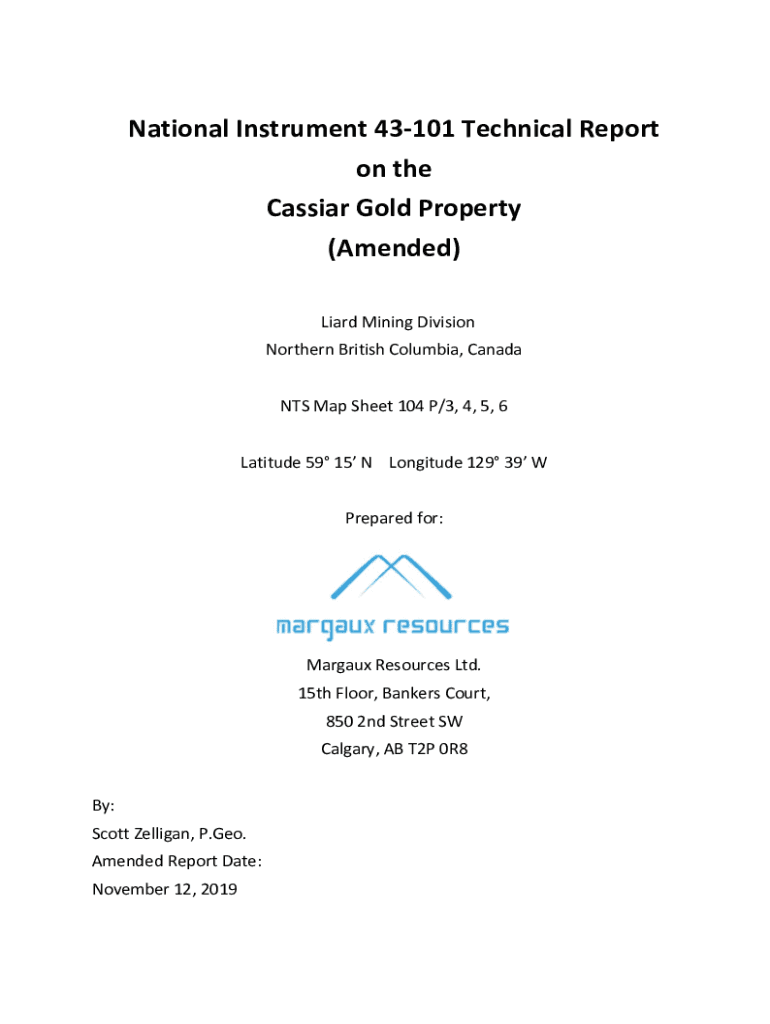 National Instrument 43-101 Technical Report
on the
Cassiar Gold Property
(Amended)

Liard Mining Division
Northern British Columbia, Canada

NTS Map Sheet 104 P/3, 4, 5, 6

Latitude 59° 15' N Longitude 129° 39' W

Prepared for:

margaux resources

Margaux Resources Ltd.
15th Floor, Bankers Court,
850 2nd Street SW
Calgary, AB T2P 0R8

By:
Scott Zelligan, P.Geo.
Amended Report Date:
November 12, 2019